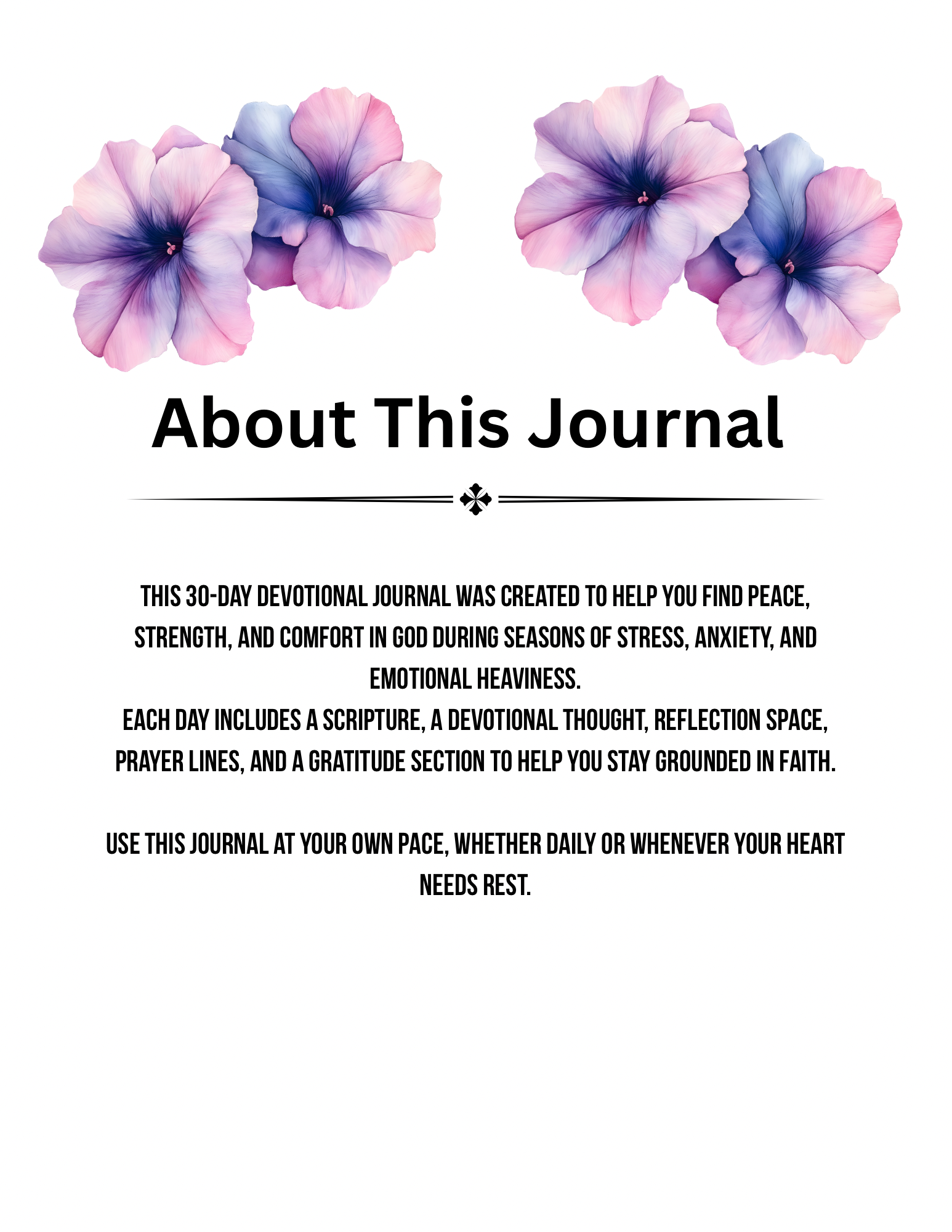 About This Journal

THIS 30-DAY DEVOTIONAL JOURNAL WAS CREATED TO HELP YOU FIND PEACE, STRENGTH, AND COMFORT IN GOD DURING SEASONS OF STRESS, ANXIETY, AND EMOTIONAL HEAVINESS.

EACH DAY INCLUDES A SCRIPTURE, A DEVOTIONAL THOUGHT, REFLECTION SPACE, PRAYER LINES, AND A GRATITUDE SECTION TO HELP YOU STAY GROUNDED IN FAITH.

USE THIS JOURNAL AT YOUR OWN PACE, WHETHER DAILY OR WHENEVER YOUR HEART NEEDS REST.